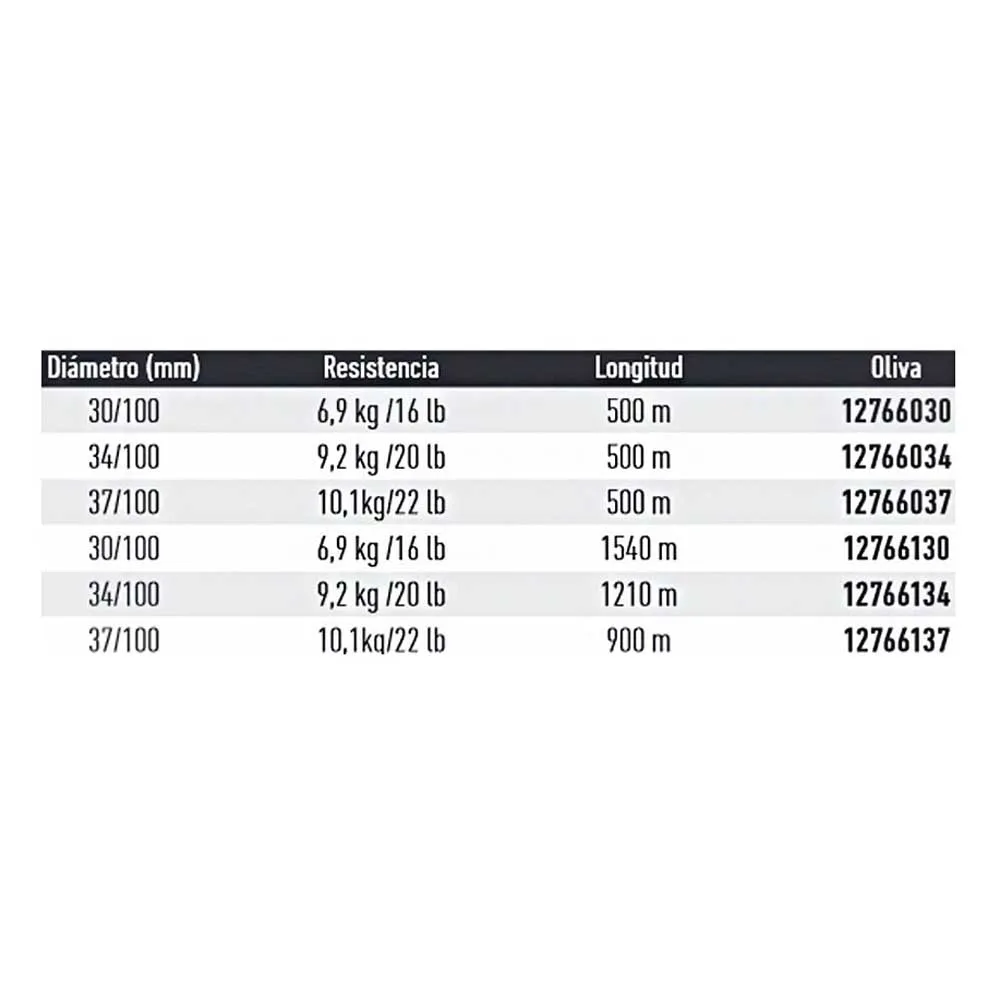 | Diámetro (mm) | Resistencia | Longitud | Oliva |
|---|---|---|---|
| 30/100 | 6,9 kg /16 lb | 500 m | 12766030 |
| 34/100 | 9,2 kg /20 lb | 500 m | 12766034 |
| 37/100 | 10,1kg/22 lb | 500 m | 12766037 |
| 30/100 | 6,9 kg /16 lb | 1540 m | 12766130 |
| 34/100 | 9,2 kg /20 lb | 1210 m | 12766134 |
| 37/100 | 10,1kg/22 lb | 900 m | 12766137 |